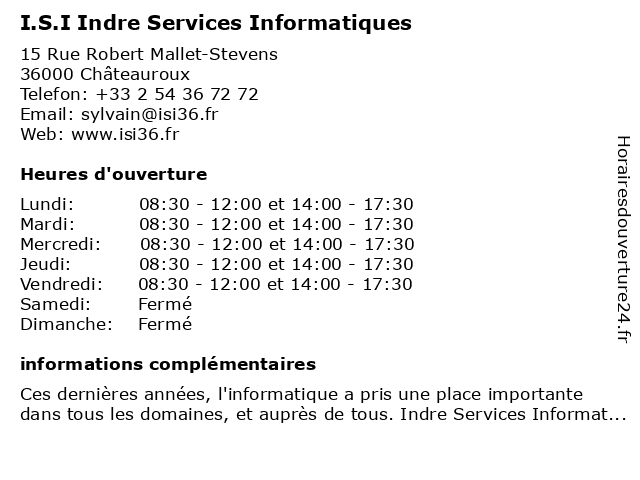 I.S.I Indre Services Informatiques

15 Rue Robert Mallet-Stevens
36000 Châteauroux
Telefon: +33 2 54 36 72 72
Email: sylvain@isi36.fr
Web: www.isi36.fr

Heures d'ouverture

| | |
|---|---|
| Lundi: | 08:30 - 12:00 et 14:00 - 17:30 |
| Mardi: | 08:30 - 12:00 et 14:00 - 17:30 |
| Mercredi: | 08:30 - 12:00 et 14:00 - 17:30 |
| Jeudi: | 08:30 - 12:00 et 14:00 - 17:30 |
| Vendredi: | 08:30 - 12:00 et 14:00 - 17:30 |
| Samedi: | Fermé |
| Dimanche: | Fermé |

informations complémentaires

Ces dernières années, l'informatique a pris une place importante dans tous les domaines, et auprès de tous. Indre Services Informat...

Horairesdouverture24.fr